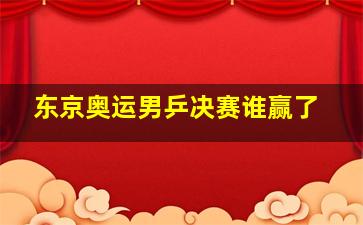 东京奥运男乒决赛谁赢了